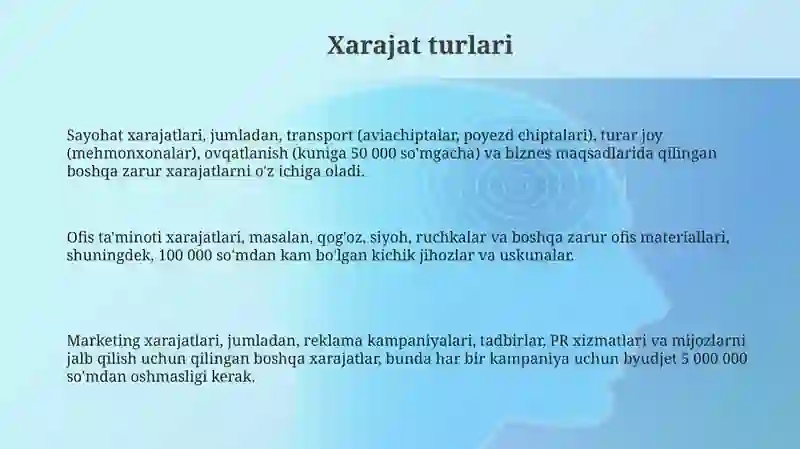 Xarajat turlari

Sayohat xarajatlari, jumladan, transport (aviachiptalar, poyezd chiptalari), turar joy (mehmonxonalar), ovqatlanish (kuniga 50 000 so'mgacha) va biznes maqsadlarida qilingan boshqa zarur xarajatlarni o'z ichiga oladi.

Ofis ta'minoti xarajatlari, masalan, qog'oz, siyoh, ruchkalar va boshqa zarur ofis materiallari, shuningdek, 100 000 so'mdan kam bo'lgan kichik jihozlar va uskunalar.

Marketing xarajatlari, jumladan, reklama kampaniyalari, tadbirlar, PR xizmatlari va mijozlarni jalb qilish uchun qilingan boshqa xarajatlar, bunda har bir kampaniya uchun byudjet 5 000 000 so'mdan oshmasligi kerak.